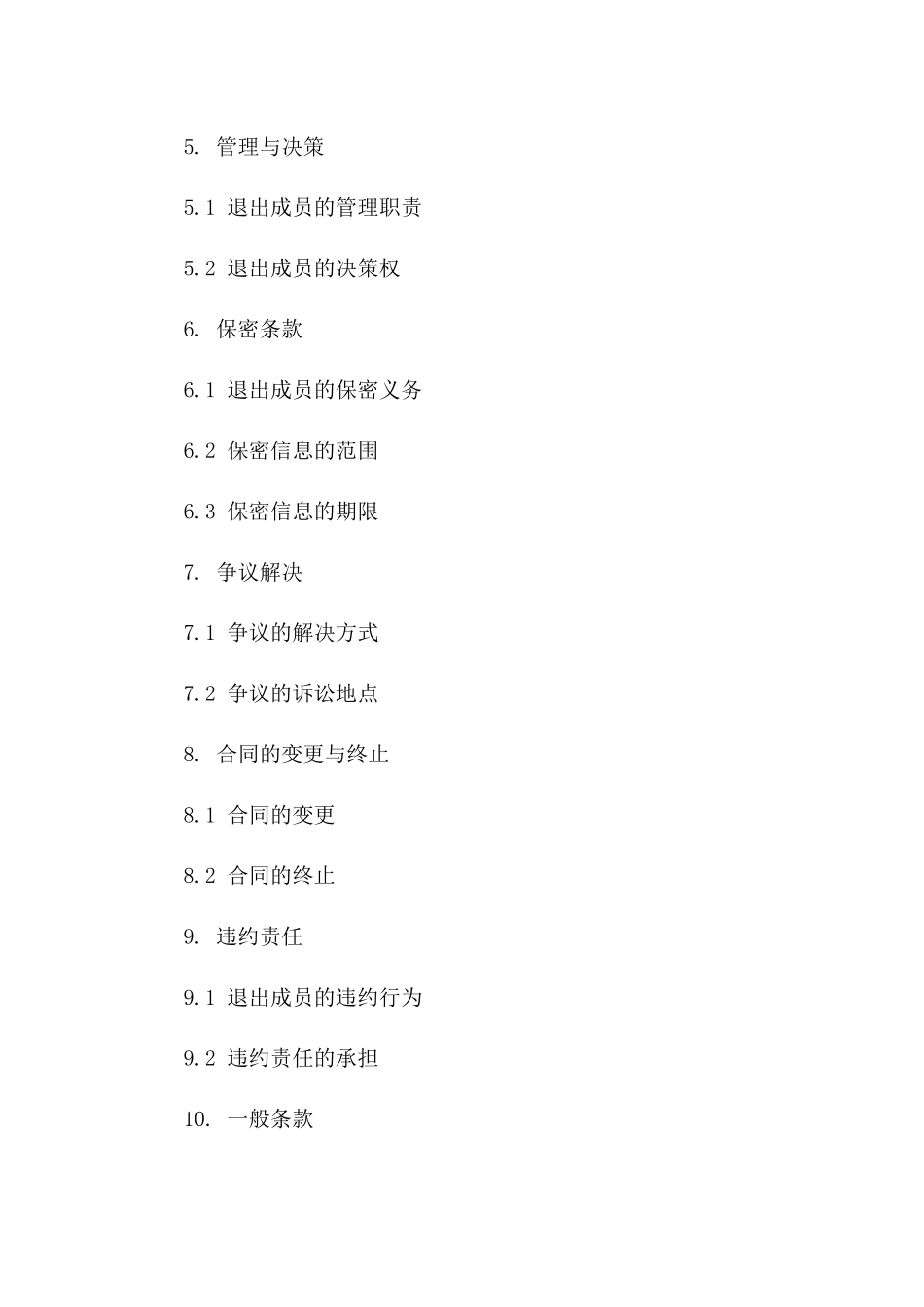 5. 管理与决策

5.1 退出成员的管理职责

5.2 退出成员的决策权

6. 保密条款

6.1 退出成员的保密义务

6.2 保密信息的范围

6.3 保密信息的期限

7. 争议解决

7.1 争议的解决方式

7.2 争议的诉讼地点

8. 合同的变更与终止

8.1 合同的变更

8.2 合同的终止

9. 违约责任

9.1 退出成员的违约行为

9.2 违约责任的承担

10. 一般条款